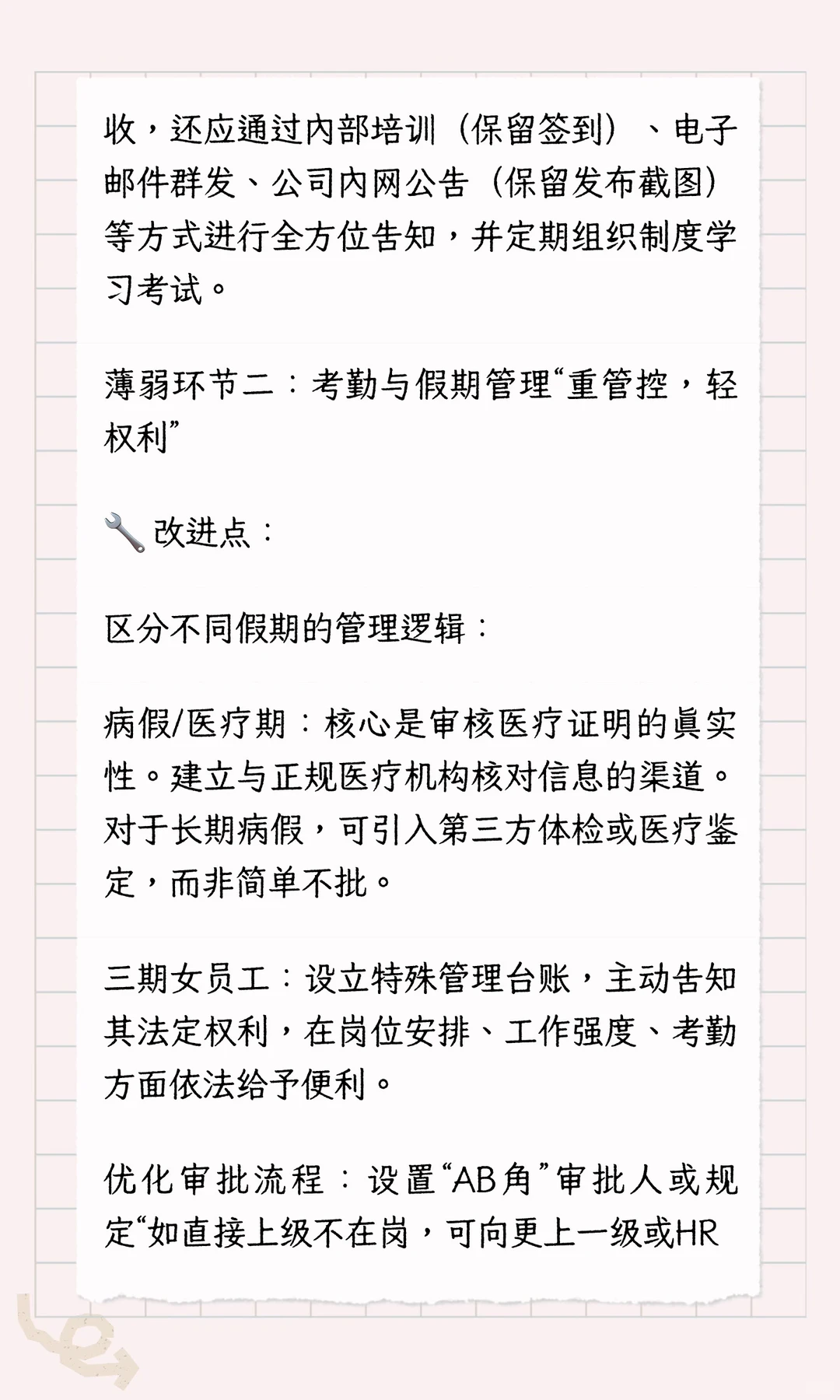 收，还应通过内部培训（保留签到）、电子邮件群发、公司内网公告（保留发布截图）等方式进行全方位告知，并定期组织制度学习考试。

薄弱环节二：考勤与假期管理“重管控，轻权利”

🔧 改进点：

区分不同假期的管理逻辑：

病假/医疗期：核心是审核医疗证明的真实性。建立与正规医疗机构核对信息的渠道。对于长期病假，可引入第三方体检或医疗鉴定，而非简单不批。

三期女员工：设立特殊管理台账，主动告知其法定权利，在岗位安排、工作强度、考勤方面依法给予便利。

优化审批流程：设置“AB角”审批人或规定“如直接上级不在岗，可向更上一级或HR